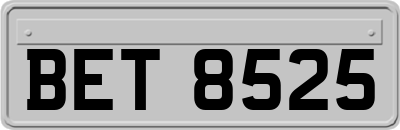 BET 8525